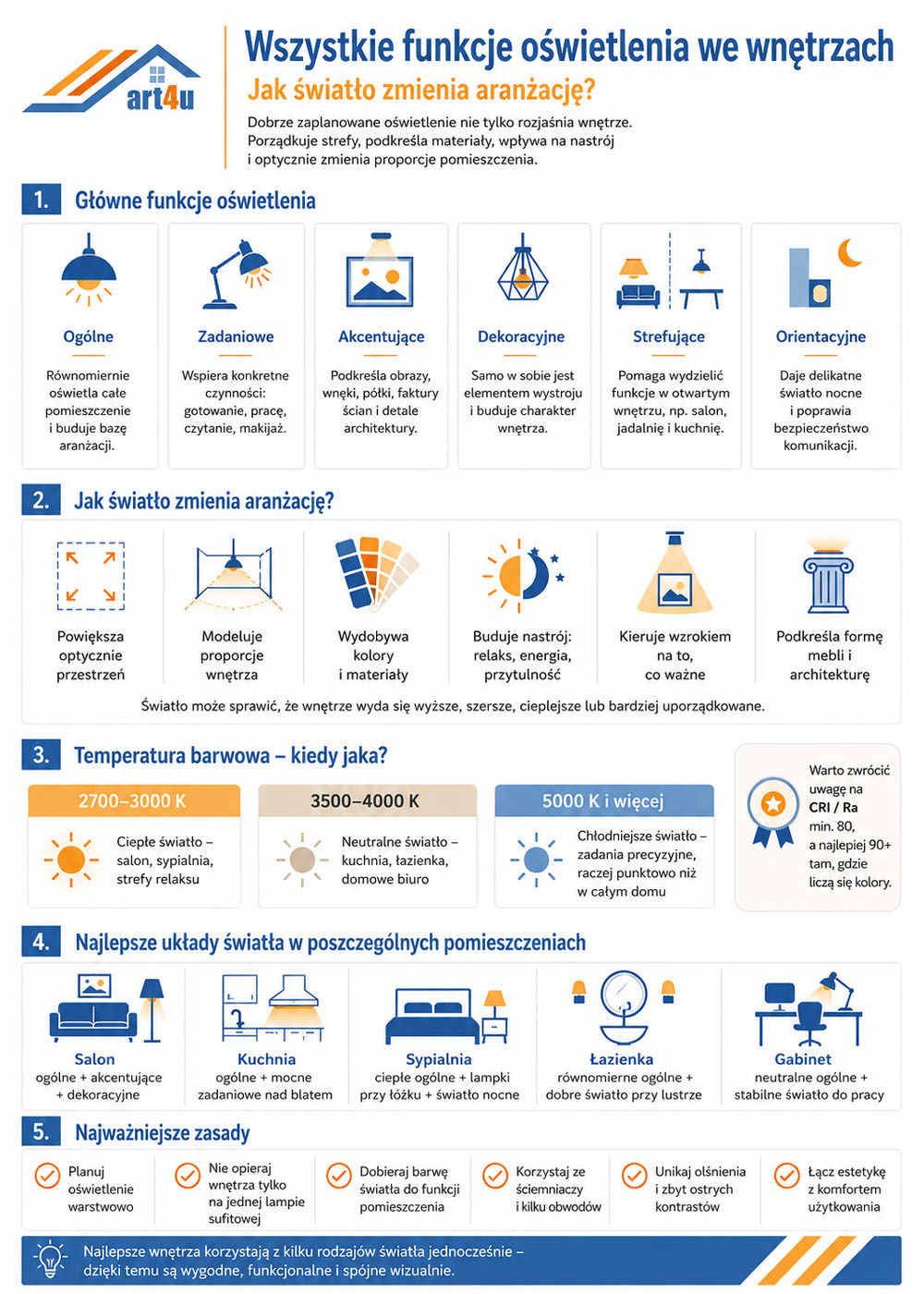 art4u

Wszystkie funkcje oświetlenia we wnętrzach

Jak światło zmienia aranżację?

Dobrze zaplanowane oświetlenie nie tylko rozjaśnia wnętrze. Porządkuje strefy, podkreśla materiały, wpływa na nastrój i optycznie zmienia proporcje pomieszczenia.

1. Główne funkcje oświetlenia

Ogólne
Równomiernie oświetla całe pomieszczenie i buduje bazę aranżacji.

Zadaniowe
Wspiera konkretne czynności: gotowanie, pracę, czytanie, makijaż.

Akcentujące
Podkreśla obrazy, wnęki, półki, faktury ścian i detale architektury.

Dekoracyjne
Samo w sobie jest elementem wystroju i buduje charakter wnętrza.

Strefujące
Pomaga wydzielić funkcje w otwartym wnętrzu, np. salon, jadalnię i kuchnię.

Orientacyjne
Daje delikatne światło nocne i poprawia bezpieczeństwo komunikacji.

2. Jak światło zmienia aranżację?

Powiększa optycznie przestrzeń

Modeluje proporcje wnętrza

Wydobywa kolory i materiały

Buduje nastrój: relaks, energia, przytulność

Kieruje wzrokiem na to, co ważne

Podkreśla formę mebli i architekturę

Światło może sprawić, że wnętrze wyda się wyższe, szersze, cieplejsze lub bardziej uporządkowane.

3. Temperatura barwowa – kiedy jaka?

2700–3000 K
Ciepłe światło – salon, sypialnia, strefy relaksu

3500–4000 K
Neutralne światło – kuchnia, łazienka, domowe biuro

5000 K i więcej
Chłodniejsze światło – zadania precyzyjne, raczej punktowo niż w całym domu

Warto zwrócić uwagę na CRI / Ra min. 80, a najlepiej 90+ tam, gdzie liczą się kolory.

4. Najlepsze układy światła w poszczególnych pomieszczeniach

Salon
ogólne + akcentujące + dekoracyjne

Kuchnia
ogólne + mocne zadaniowe nad blatem

Sypialnia
ciepłe ogólne + lampki przy łóżku + światło nocne

Łazienka
równomierne ogólne + dobre światło przy lustrze

Gabinet
neutralne ogólne + stabilne światło do pracy

5. Najważniejsze zasady

Planuj oświetlenie warstwowo

Nie opieraj wnętrza tylko na jednej lampie sufitowej

Dobieraj barwę światła do funkcji pomieszczenia

Korzystaj ze ściemniaczy i kilku obwodów

Unikaj olśnienia i zbyt ostrych kontrastów

Łącz estetykę z komfortem użytkowania

Najlepsze wnętrza korzystają z kilku rodzajów światła jednocześnie – dzięki temu są wygodne, funkcjonalne i spójne wizualnie.